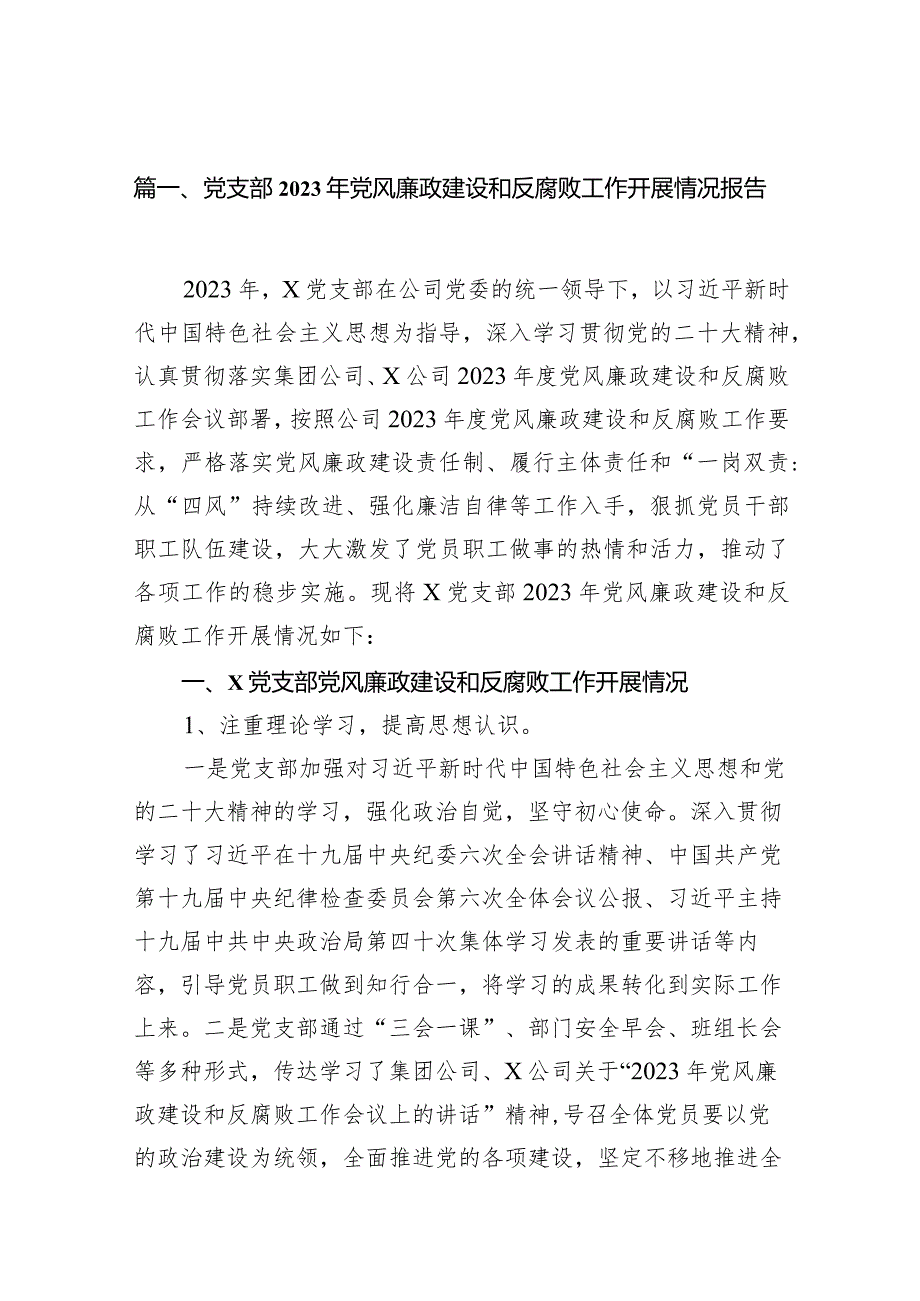 篇一、党支部2023年党风廉政建设和反腐败工作开展情况报告

2023年，X党支部在公司党委的统一领导下，以习近平新时代中国特色社会主义思想为指导，深入学习贯彻党的二十大精神，认真贯彻落实集团公司、X公司2023年度党风廉政建设和反腐败工作会议部署，按照公司2023年度党风廉政建设和反腐败工作要求，严格落实党风廉政建设责任制、履行主体责任和“一岗双责：从“四风”持续改进、强化廉洁自律等工作入手，狠抓党员干部职工队伍建设，大大激发了党员职工做事的热情和活力，推动了各项工作的稳步实施。现将X党支部2023年党风廉政建设和反腐败工作开展情况如下：

一、X党支部党风廉政建设和反腐败工作开展情况

1、注重理论学习，提高思想认识。

一是党支部加强对习近平新时代中国特色社会主义思想和党的二十大精神的学习，强化政治自觉，坚守初心使命。深入贯彻学习了习近平在十九届中央纪委六次全会讲话精神、中国共产党第十九届中央纪律检查委员会第六次全体会议公报、习近平主持十九届中共中央政治局第四十次集体学习发表的重要讲话等内容，引导党员职工做到知行合一，将学习的成果转化到实际工作上来。二是党支部通过“三会一课”、部门安全早会、班组长会等多种形式，传达学习了集团公司、X公司关于“2023年党风廉政建设和反腐败工作会议上的讲话”精神，号召全体党员要以党的政治建设为统领，全面推进党的各项建设，坚定不移地推进全